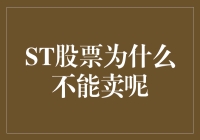 ST股票为什么不能卖呢